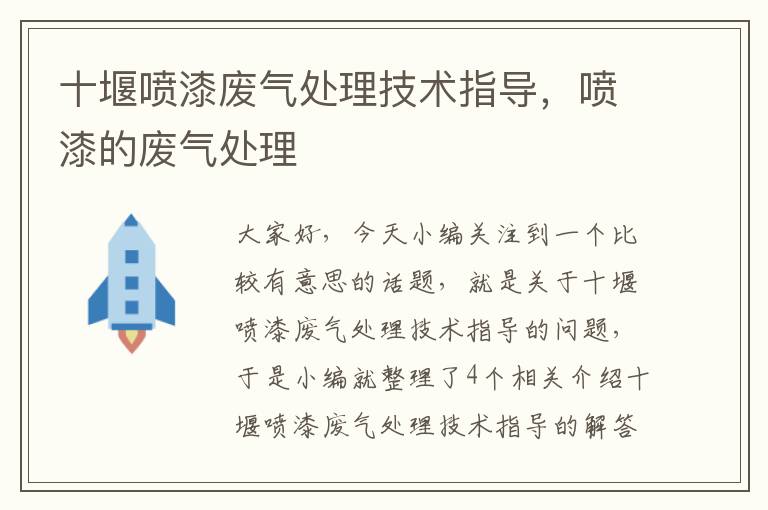 十堰喷漆废气处理技术指导，喷漆的废气处理

大家好，今天小编关注到一个比较有意思的话题，就是关于十堰喷漆废气处理技术指导的问题，于是小编就整理了4个相关介绍十堰喷漆废气处理技术指导的解答